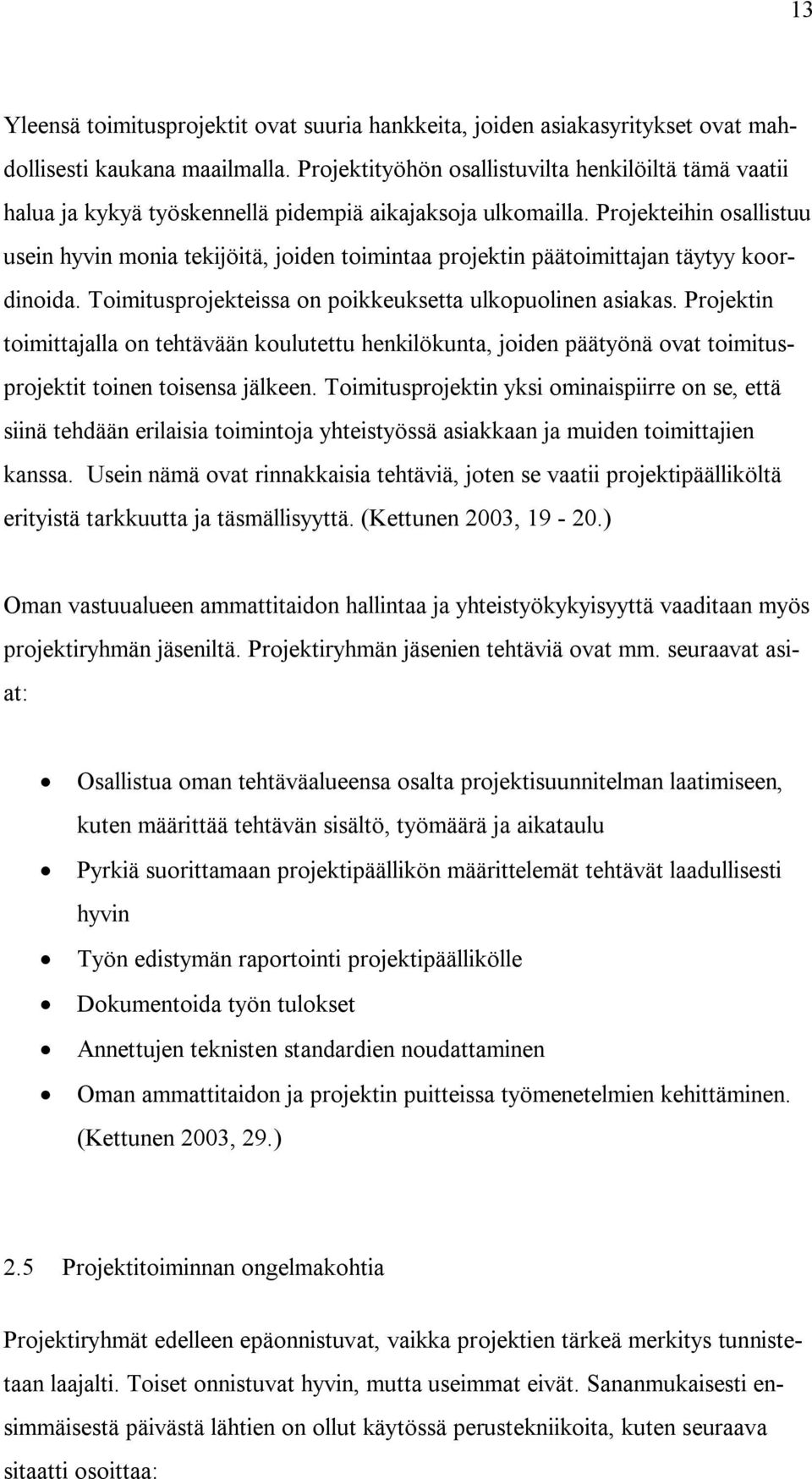 13

Yleensä toimitusprojektit ovat suuria hankkeita, joiden asiakasyritykset ovat mahdollisesti kaukana maailmalla. Projektityöhön osallistuvilta henkilöiltä tämä vaatii halua ja kykyä työskennellä pidempiä aikajaksoja ulkomailla. Projekteihin osallistuu usein hyvin monia tekijöitä, joiden toimintaa projektin päätoimittajan täytyy koordinoida. Toimitusprojekteissa on poikkeuksetta ulkopuolinen asiakas. Projektin toimittajalla on tehtävään koulutettu henkilökunta, joiden päätyönä ovat toimitusprojektit toinen toisensa jälkeen. Toimitusprojektin yksi ominaispiirre on se, että siinä tehdään erilaisia toimintoja yhteistyössä asiakkaan ja muiden toimittajien kanssa. Usein nämä ovat rinnakkaisia tehtäviä, joten se vaatii projektipäälliköltä erityistä tarkkuutta ja täsmällisyyttä. (Kettunen 2003, 19 - 20.)

Oman vastuualueen ammattitaidon hallintaa ja yhteistyökykyisyyttä vaaditaan myös projektiryhmän jäseniltä. Projektiryhmän jäsenien tehtäviä ovat mm. seuraavat asiat:

• Osallistua oman tehtäväalueensa osalta projektisuunnitelman laatimiseen, kuten määrittää tehtävän sisältö, työmäärä ja aikataulu
• Pyrkiä suorittamaan projektipäällikön määrittelemät tehtävät laadullisesti hyvin
• Työn edistymän raportointi projektipäällikölle
• Dokumentoida työn tulokset
• Annettujen teknisten standardien noudattaminen
• Oman ammattitaidon ja projektin puitteissa työmenetelmien kehittäminen. (Kettunen 2003, 29.)

2.5 Projektitoiminnan ongelmakohtia

Projektiryhmät edelleen epäonnistuvat, vaikka projektien tärkeä merkitys tunnistetaan laajalti. Toiset onnistuvat hyvin, mutta useimmat eivät. Sananmukaisesti ensimmäisestä päivästä lähtien on ollut käytössä perustekniikoita, kuten seuraava sitaatti osoittaa: